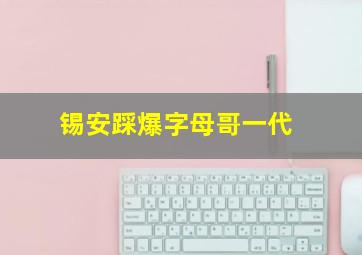 锡安踩爆字母哥一代